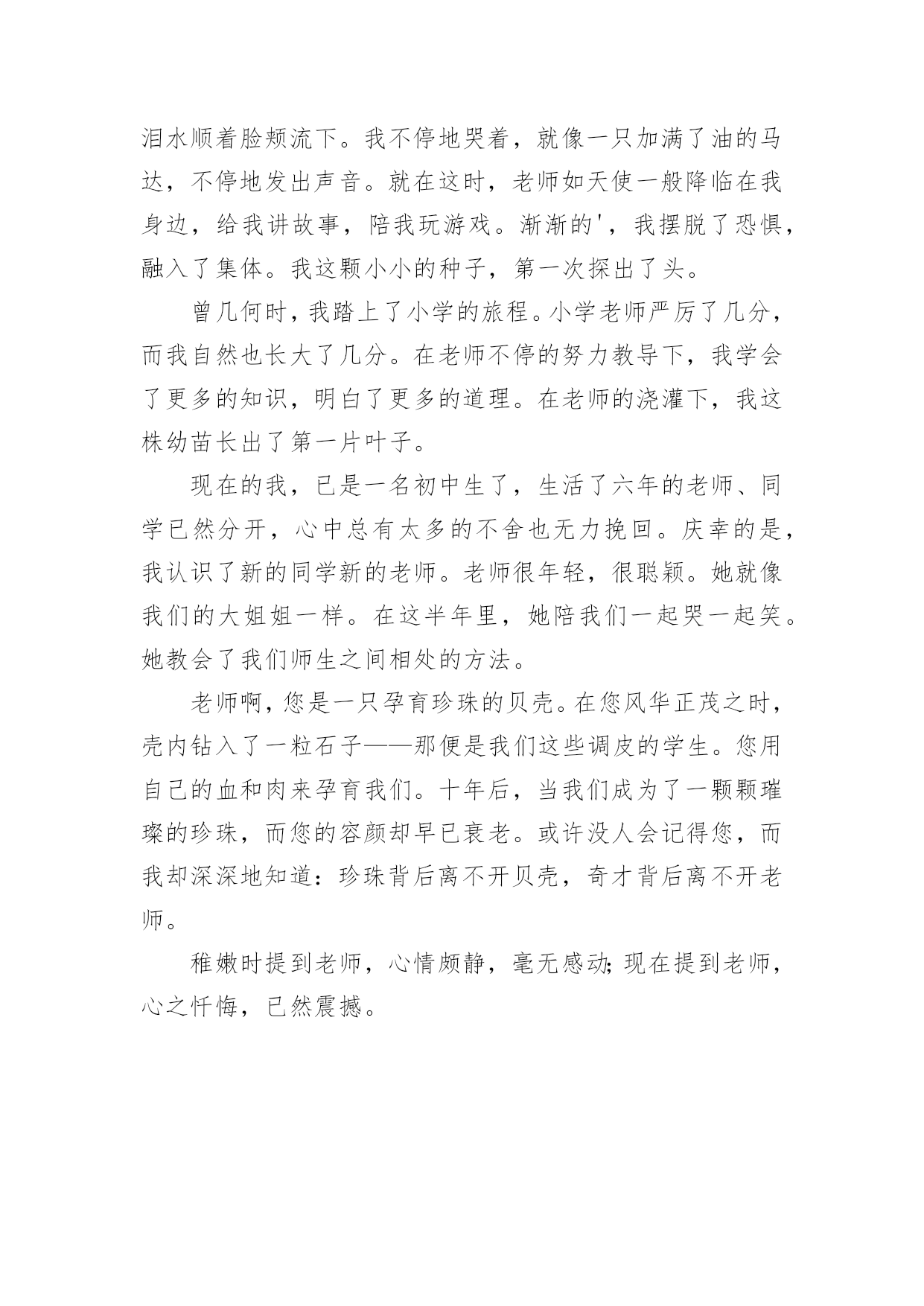 泪水顺着脸颊流下。我不停地哭着，就像一只加满了油的马达，不停地发出声音。就在这时，老师如天使一般降临在我身边，给我讲故事，陪我玩游戏。渐渐的'，我摆脱了恐惧，融入了集体。我这颗小小的种子，第一次探出了头。

曾几何时，我踏上了小学的旅程。小学老师严厉了几分，而我自然也长大了几分。在老师不停的努力教导下，我学会了更多的知识，明白了更多的道理。在老师的浇灌下，我这株幼苗长出了第一片叶子。

现在的我，已是一名初中生了，生活了六年的老师、同学已然分开，心中总有太多的不舍也无力挽回。庆幸的是，我认识了新的同学新的老师。老师很年轻，很聪颖。她就像我们的大姐姐一样。在这半年里，她陪我们一起哭一起笑。她教会了我们师生之间相处的方法。

老师啊，您是一只孕育珍珠的贝壳。在您风华正茂之时，壳内钻入了一粒石子——那便是我们这些调皮的学生。您用自己的血和肉来孕育我们。十年后，当我们成为了一颗颗璀璨的珍珠，而您的容颜却早已衰老。或许没人会记得您，而我却深深地知道：珍珠背后离不开贝壳，奇才背后离不开老师。

稚嫩时提到老师，心情颇静，毫无感动；现在提到老师，心之忏悔，已然震撼。